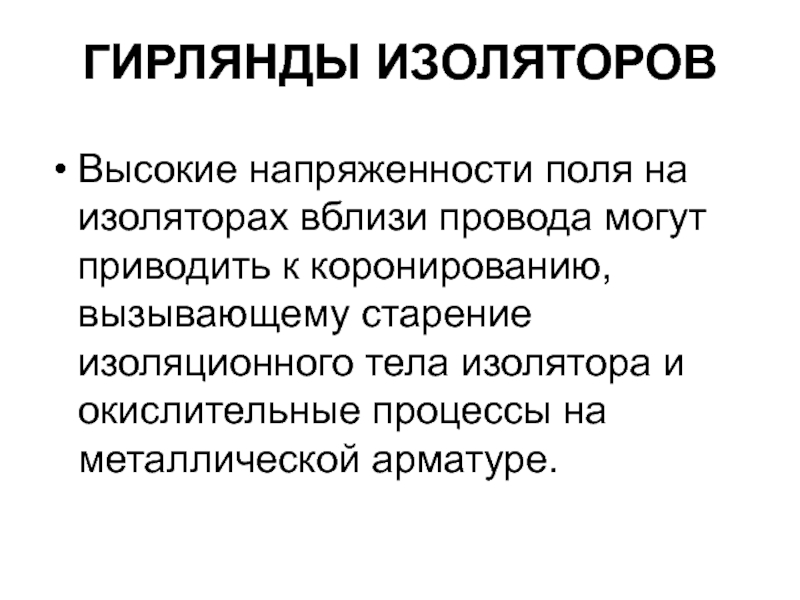 ГИРЛЯНДЫ ИЗОЛЯТОРОВ

• Высокие напряженности поля на изоляторах вблизи провода могут приводить к коронированию, вызывающему старение изоляционного тела изолятора и окислительные процессы на металлической арматуре.